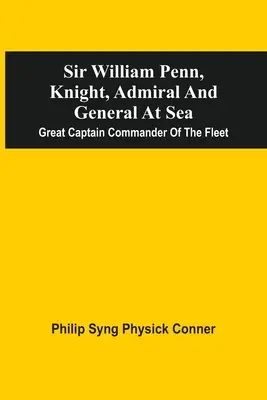 Sir William Penn, Knight, Admiral And General At Sea

Great Captain Commander Of The Fleet

Philip Syng Physick Conner